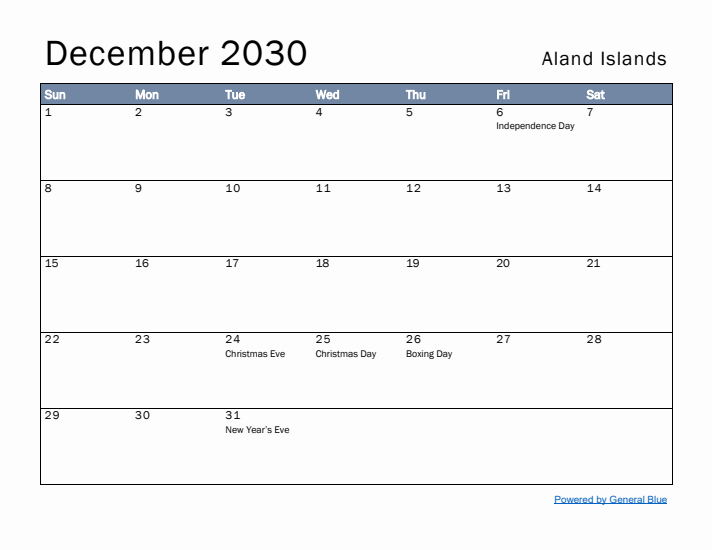 December 2030

Aland Islands

| Sun | Mon | Tue | Wed | Thu | Fri | Sat |
|---|---|---|---|---|---|---|
| 1 | 2 | 3 | 4 | 5 | 6 Independence Day | 7 |
| 8 | 9 | 10 | 11 | 12 | 13 | 14 |
| 15 | 16 | 17 | 18 | 19 | 20 | 21 |
| 22 | 23 | 24 Christmas Eve | 25 Christmas Day | 26 Boxing Day | 27 | 28 |
| 29 | 30 | 31 New Year's Eve | | | | |

Powered by General Blue